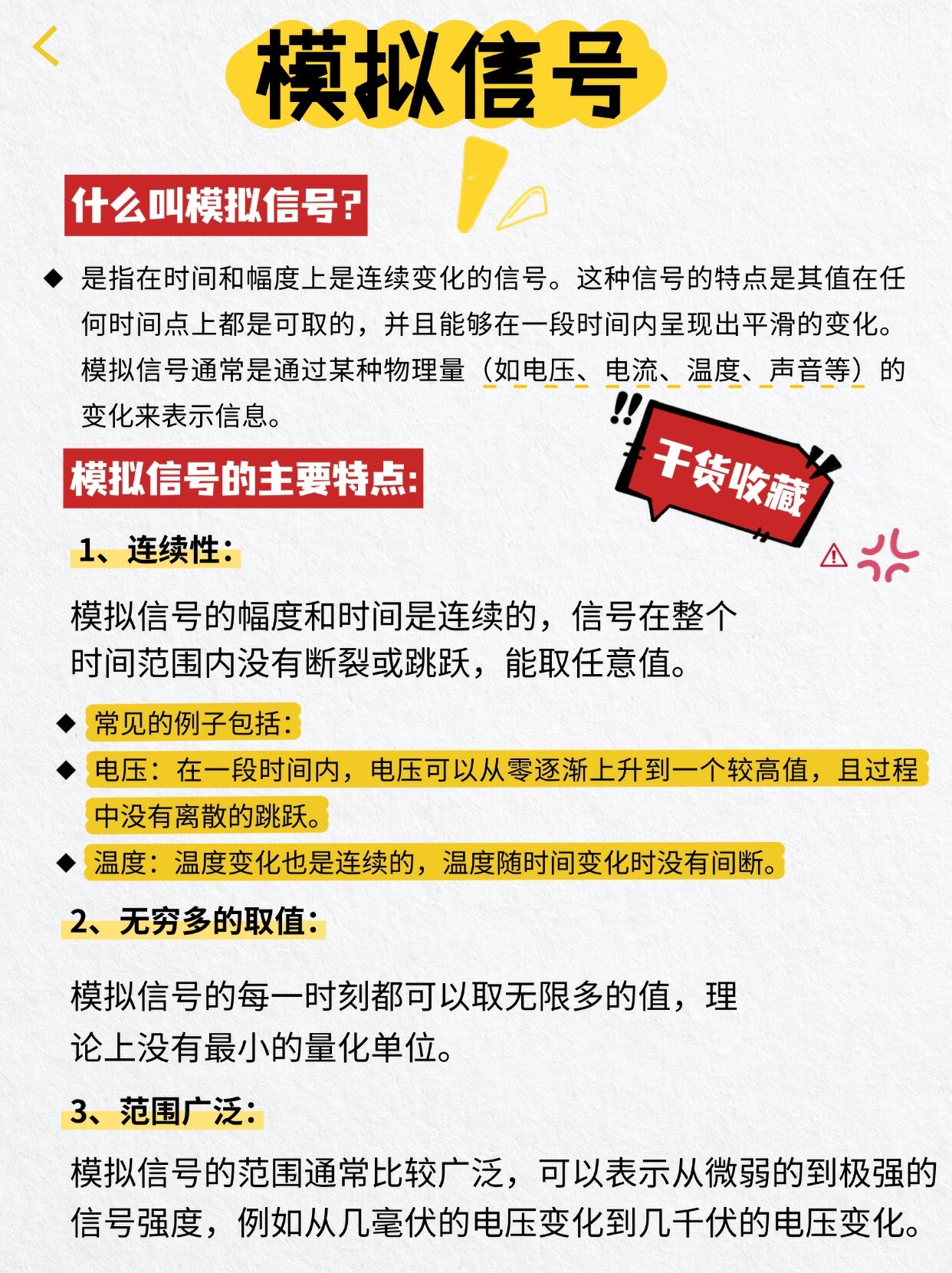 模拟信号

什么叫模拟信号?

◆ 是指在时间和幅度上是连续变化的信号。这种信号的特点是其值在任何时间点上都是可取的，并且能够在一段时间内呈现出平滑的变化。模拟信号通常是通过某种物理量（如电压、电流、温度、声音等）的变化来表示信息。

干货收藏

模拟信号的主要特点:

1、连续性:

模拟信号的幅度和时间是连续的，信号在整个时间范围内没有断裂或跳跃，能取任意值。

◆ 常见的例子包括:
◆ 电压：在一段时间内，电压可以从零逐渐上升到一个较高值，且过程中没有离散的跳跃。
◆ 温度：温度变化也是连续的，温度随时间变化时没有间断。

2、无穷多的取值:

模拟信号的每一时刻都可以取无限多的值，理论上没有最小的量化单位。

3、范围广泛:

模拟信号的范围通常比较广泛，可以表示从微弱的到极强的信号强度，例如从几毫伏的电压变化到几千伏的电压变化。